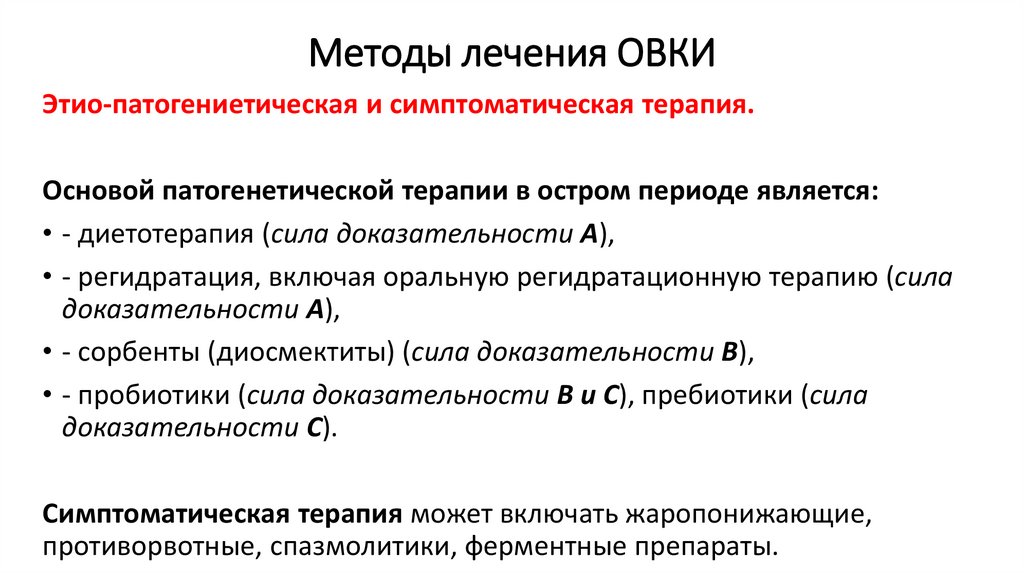 Методы лечения ОВКИ

Этио-патогениетическая и симптоматическая терапия.

Основой патогенетической терапии в остром периоде является:

• - диетотерапия (сила доказательности А),

• - регидратация, включая оральную регидратационную терапию (сила доказательности А),

• - сорбенты (диосмектиты) (сила доказательности В),

• - пробиотики (сила доказательности В и С), пребиотики (сила доказательности С).

Симптоматическая терапия может включать жаропонижающие, противорвотные, спазмолитики, ферментные препараты.